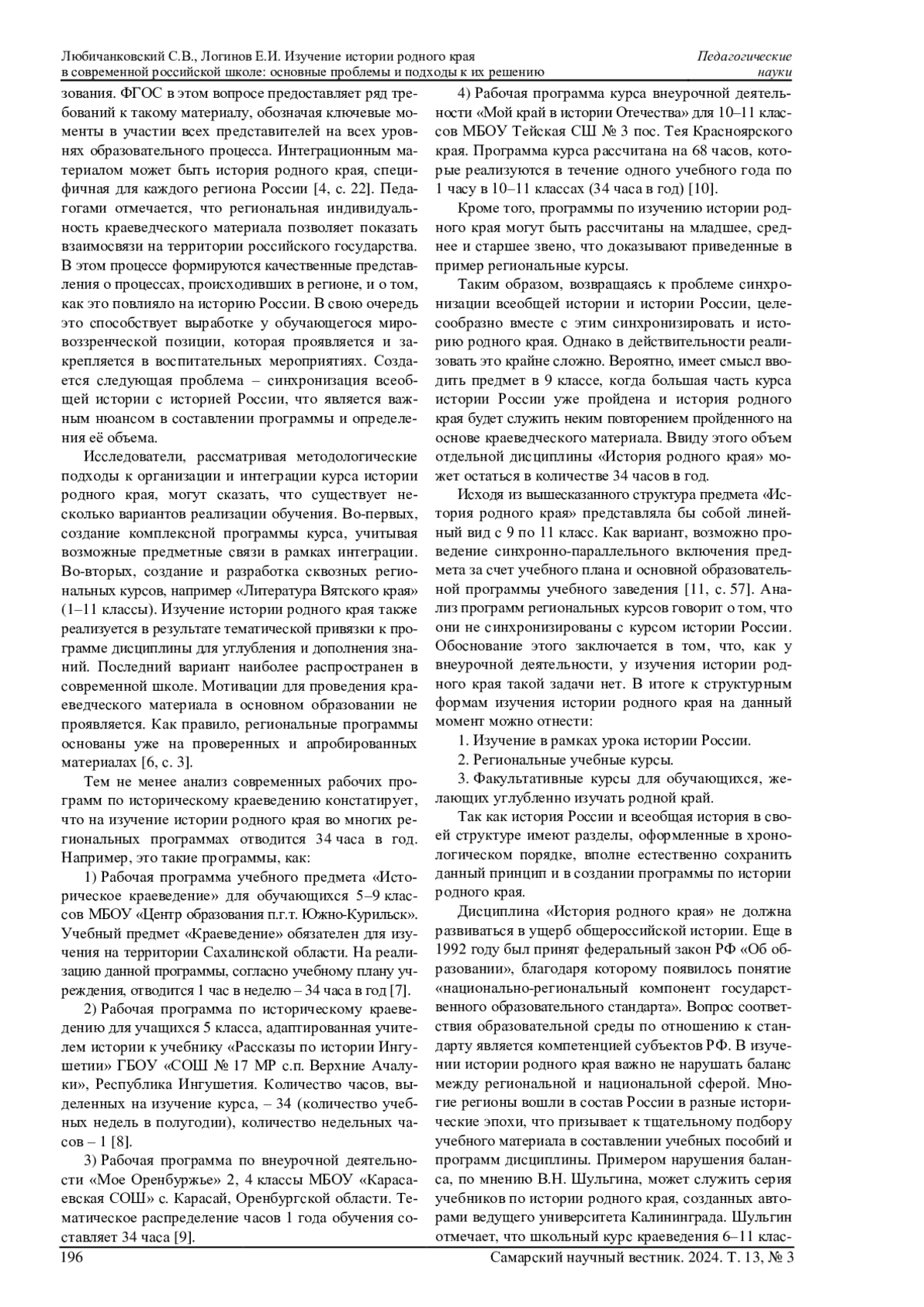 Любичанковский С.В., Логинов Е.И. Изучение истории родного края в современной российской школе: основные проблемы и подходы к их решению

Педагогические науки

зования. ФГОС в этом вопросе предоставляет ряд требований к такому материалу, обозначая ключевые моменты в участии всех представителей на всех уровнях образовательного процесса. Интеграционным материалом может быть история родного края, специфичная для каждого региона России [4, с. 22]. Педагогами отмечается, что региональная индивидуальность краеведческого материала позволяет показать взаимосвязи на территории российского государства. В этом процессе формируются качественные представления о процессах, происходивших в регионе, и о том, как это повлияло на историю России. В свою очередь это способствует выработке у обучающегося мировоззренческой позиции, которая проявляется и закрепляется в воспитательных мероприятиях. Создается следующая проблема – синхронизация всеобщей истории с историей России, что является важным нюансом в составлении программы и определения её объема.

Исследователи, рассматривая методологические подходы к организации и интеграции курса истории родного края, могут сказать, что существует несколько вариантов реализации обучения. Во-первых, создание комплексной программы курса, учитывая возможные предметные связи в рамках интеграции. Во-вторых, создание и разработка сквозных региональных курсов, например «Литература Вятского края» (1–11 классы). Изучение истории родного края также реализуется в результате тематической привязки к программе дисциплины для углубления и дополнения знаний. Последний вариант наиболее распространен в современной школе. Мотивации для проведения краеведческого материала в основном образовании не проявляется. Как правило, региональные программы основаны уже на проверенных и апробированных материалах [6, с. 3].

Тем не менее анализ современных рабочих программ по историческому краеведению констатирует, что на изучение истории родного края во многих региональных программах отводится 34 часа в год. Например, это такие программы, как:

1) Рабочая программа учебного предмета «Историческое краеведение» для обучающихся 5–9 классов МБОУ «Центр образования п.г.т. Южно-Курильск». Учебный предмет «Краеведение» обязателен для изучения на территории Сахалинской области. На реализацию данной программы, согласно учебному плану учреждения, отводится 1 час в неделю – 34 часа в год [7].

2) Рабочая программа по историческому краеведению для учащихся 5 класса, адаптированная учителем истории к учебнику «Рассказы по истории Ингушетии» ГБОУ «СОШ № 17 МР с.п. Верхние Ачалуки», Республика Ингушетия. Количество часов, выделенных на изучение курса, – 34 (количество учебных недель в полугодии), количество недельных часов – 1 [8].

3) Рабочая программа по внеурочной деятельности «Мое Оренбуржье» 2, 4 классы МБОУ «Карасаевская СОШ» с. Карасай, Оренбургской области. Тематическое распределение часов 1 года обучения составляет 34 часа [9].

4) Рабочая программа курса внеурочной деятельности «Мой край в истории Отечества» для 10–11 классов МБОУ Тейская СШ № 3 пос. Тея Красноярского края. Программа курса рассчитана на 68 часов, которые реализуются в течение одного учебного года по 1 часу в 10–11 классах (34 часа в год) [10].

Кроме того, программы по изучению истории родного края могут быть рассчитаны на младшее, среднее и старшее звено, что доказывают приведенные в пример региональные курсы.

Таким образом, возвращаясь к проблеме синхронизации всеобщей истории и истории России, целесообразно вместе с этим синхронизировать и историю родного края. Однако в действительности реализовать это крайне сложно. Вероятно, имеет смысл вводить предмет в 9 классе, когда большая часть курса истории России уже пройдена и история родного края будет служить неким повторением пройденного на основе краеведческого материала. Ввиду этого объем отдельной дисциплины «История родного края» может остаться в количестве 34 часов в год.

Исходя из вышесказанного структура предмета «История родного края» представляла бы собой линейный вид с 9 по 11 класс. Как вариант, возможно проведение синхронно-параллельного включения предмета за счет учебного плана и основной образовательной программы учебного заведения [11, с. 57]. Анализ программ региональных курсов говорит о том, что они не синхронизированы с курсом истории России. Обоснование этого заключается в том, что, как у внеурочной деятельности, у изучения истории родного края такой задачи нет. В итоге к структурным формам изучения истории родного края на данный момент можно отнести:

1. Изучение в рамках урока истории России.

2. Региональные учебные курсы.

3. Факультативные курсы для обучающихся, желающих углубленно изучать родной край.

Так как история России и всеобщая история в своей структуре имеют разделы, оформленные в хронологическом порядке, вполне естественно сохранить данный принцип и в создании программы по истории родного края.

Дисциплина «История родного края» не должна развиваться в ущерб общероссийской истории. Еще в 1992 году был принят федеральный закон РФ «Об образовании», благодаря которому появилось понятие «национально-региональный компонент государственного образовательного стандарта». Вопрос соответствия образовательной среды по отношению к стандарту является компетенцией субъектов РФ. В изучении истории родного края важно не нарушать баланс между региональной и национальной сферой. Многие регионы вошли в состав России в разные исторические эпохи, что призывает к тщательному подбору учебного материала в составлении учебных пособий и программ дисциплины. Примером нарушения баланса, по мнению В.Н. Шульгина, может служить серия учебников по истории родного края, созданных авторами ведущего университета Калининграда. Шульгин отмечает, что школьный курс краеведения 6–11 клас-

196

Самарский научный вестник. 2024. Т. 13, № 3